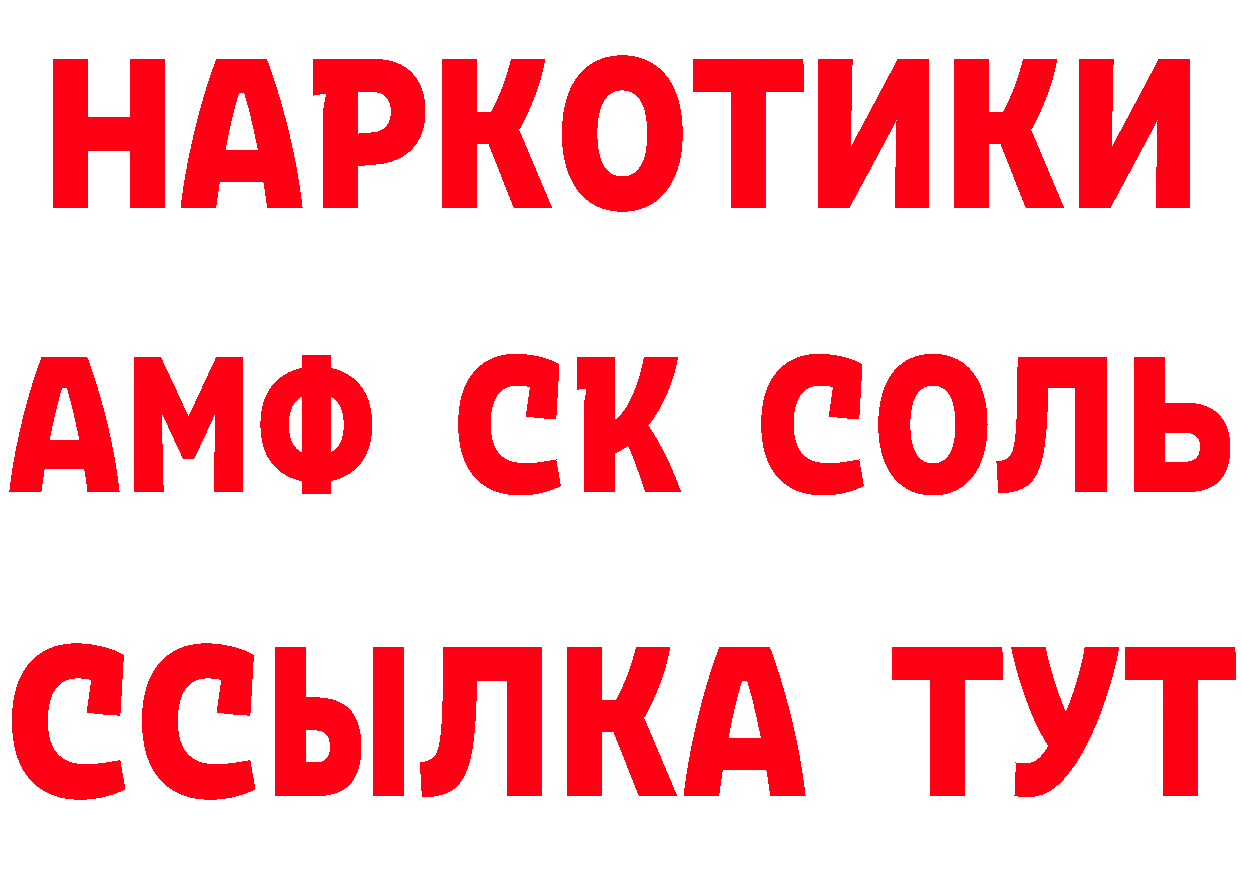 НАРКОТИКИ

АМФ СК СОЛЬ

ССЫЛКА ТУТ